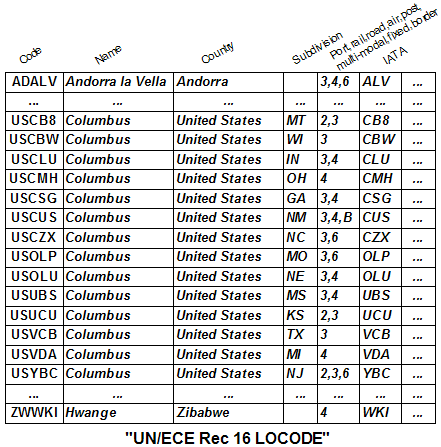 | Code | Name | Country | Subdivision | Port, rail, road, air, post, multi-modal, fixed, border | IATA | |
|---|---|---|---|---|---|---|
| ADALV | Andorra la Vella | Andorra | | 3,4,6 | ALV | ... |
| ... | ... | ... | ... | ... | ... | ... |
| USCB8 | Columbus | United States | MT | 2,3 | CB8 | ... |
| USCBW | Columbus | United States | WI | 3 | CBW | ... |
| USCLU | Columbus | United States | IN | 3,4 | CLU | ... |
| USCMH | Columbus | United States | OH | 4 | CMH | ... |
| USCSG | Columbus | United States | GA | 3,4 | CSG | ... |
| USCUS | Columbus | United States | NM | 3,4,B | CUS | ... |
| USCZX | Columbus | United States | NC | 3,6 | CZX | ... |
| USOLP | Columbus | United States | MO | 3,6 | OLP | ... |
| USOLU | Columbus | United States | NE | 3,4 | OLU | ... |
| USUBS | Columbus | United States | MS | 3,4 | UBS | ... |
| USUCU | Columbus | United States | KS | 2,3 | UCU | ... |
| USVCB | Columbus | United States | TX | 3 | VCB | ... |
| USVDA | Columbus | United States | MI | 4 | VDA | ... |
| USYBC | Columbus | United States | NJ | 2,3,6 | YBC | ... |
| ... | ... | ... | ... | ... | ... | ... |
| ZWWKI | Hwange | Zibabwe | | 4 | WKI | ... |

"UN/ECE Rec 16 LOCODE"